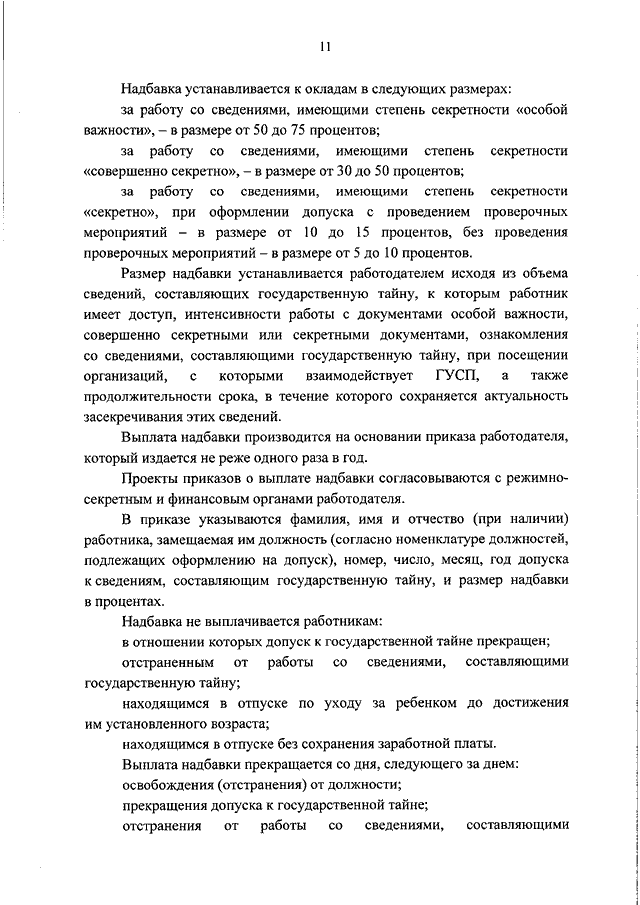 11

Надбавка устанавливается к окладам в следующих размерах:

за работу со сведениями, имеющими степень секретности «особой важности», – в размере от 50 до 75 процентов;

за работу со сведениями, имеющими степень секретности «совершенно секретно», – в размере от 30 до 50 процентов;

за работу со сведениями, имеющими степень секретности «секретно», при оформлении допуска с проведением проверочных мероприятий – в размере от 10 до 15 процентов, без проведения проверочных мероприятий – в размере от 5 до 10 процентов.

Размер надбавки устанавливается работодателем исходя из объема сведений, составляющих государственную тайну, к которым работник имеет доступ, интенсивности работы с документами особой важности, совершенно секретными или секретными документами, ознакомления со сведениями, составляющими государственную тайну, при посещении организаций, с которыми взаимодействует ГУСП, а также продолжительности срока, в течение которого сохраняется актуальность засекречивания этих сведений.

Выплата надбавки производится на основании приказа работодателя, который издается не реже одного раза в год.

Проекты приказов о выплате надбавки согласовываются с режимно-секретным и финансовым органами работодателя.

В приказе указываются фамилия, имя и отчество (при наличии) работника, замещаемая им должность (согласно номенклатуре должностей, подлежащих оформлению на допуск), номер, число, месяц, год допуска к сведениям, составляющим государственную тайну, и размер надбавки в процентах.

Надбавка не выплачивается работникам:

в отношении которых допуск к государственной тайне прекращен;

отстраненным от работы со сведениями, составляющими государственную тайну;

находящимся в отпуске по уходу за ребенком до достижения им установленного возраста;

находящимся в отпуске без сохранения заработной платы.

Выплата надбавки прекращается со дня, следующего за днем:

освобождения (отстранения) от должности;

прекращения допуска к государственной тайне;

отстранения от работы со сведениями, составляющими